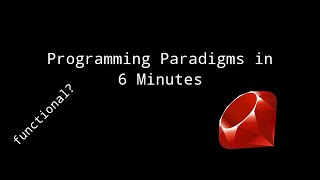 Programming Paradigms in
6 Minutes

functional?